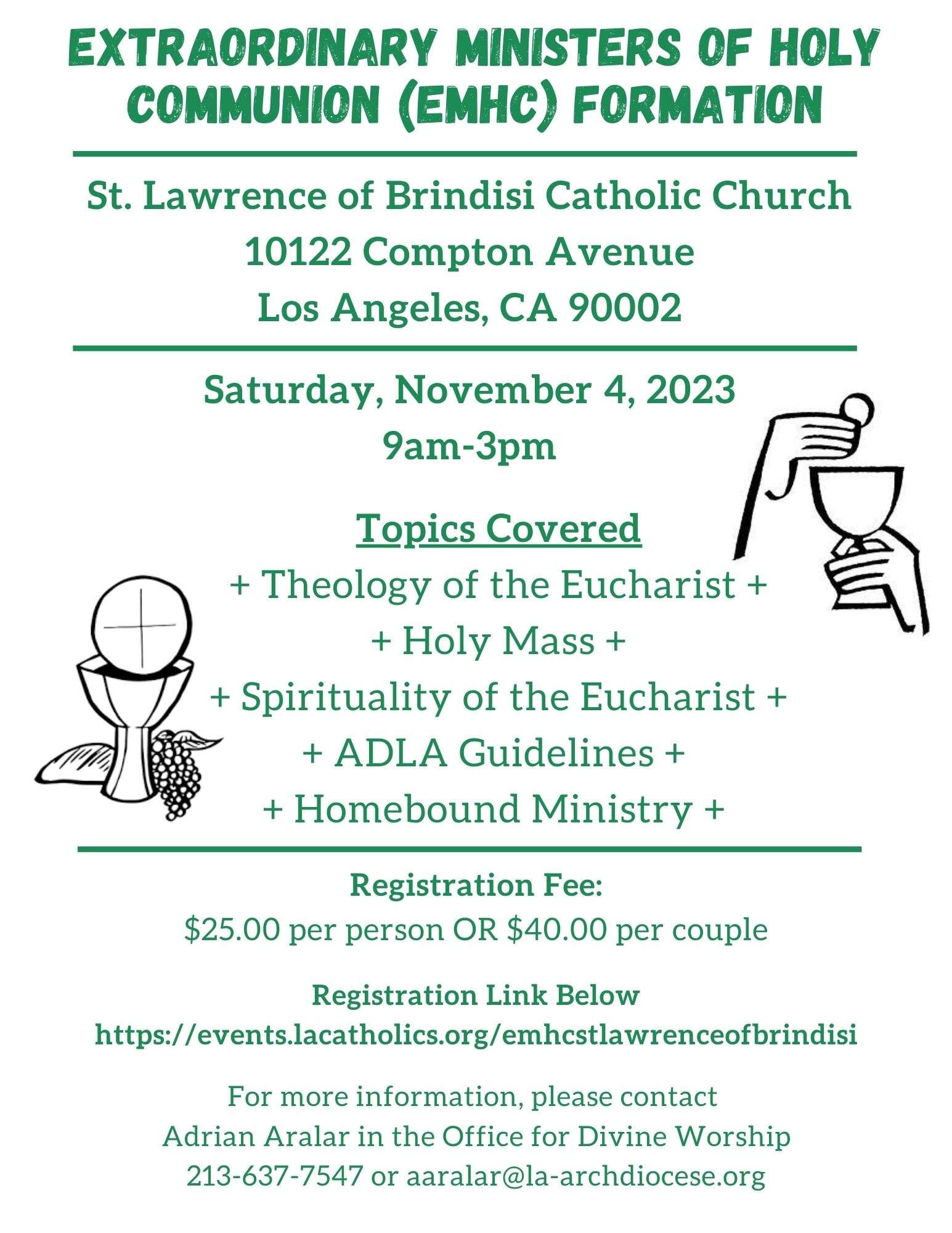 EXTRAORDINARY MINISTERS OF HOLY COMMUNION (EMHC) FORMATION

St. Lawrence of Brindisi Catholic Church
10122 Compton Avenue
Los Angeles, CA 90002

Saturday, November 4, 2023
9am-3pm

Topics Covered
+ Theology of the Eucharist +
+ Holy Mass +
+ Spirituality of the Eucharist +
+ ADLA Guidelines +
+ Homebound Ministry +

Registration Fee:
\$25.00 per person OR \$40.00 per couple

Registration Link Below
https://events.lacatholics.org/emhcstlawrenceofbrindisi

For more information, please contact
Adrian Aralar in the Office for Divine Worship
213-637-7547 or aaralar@la-archdiocese.org